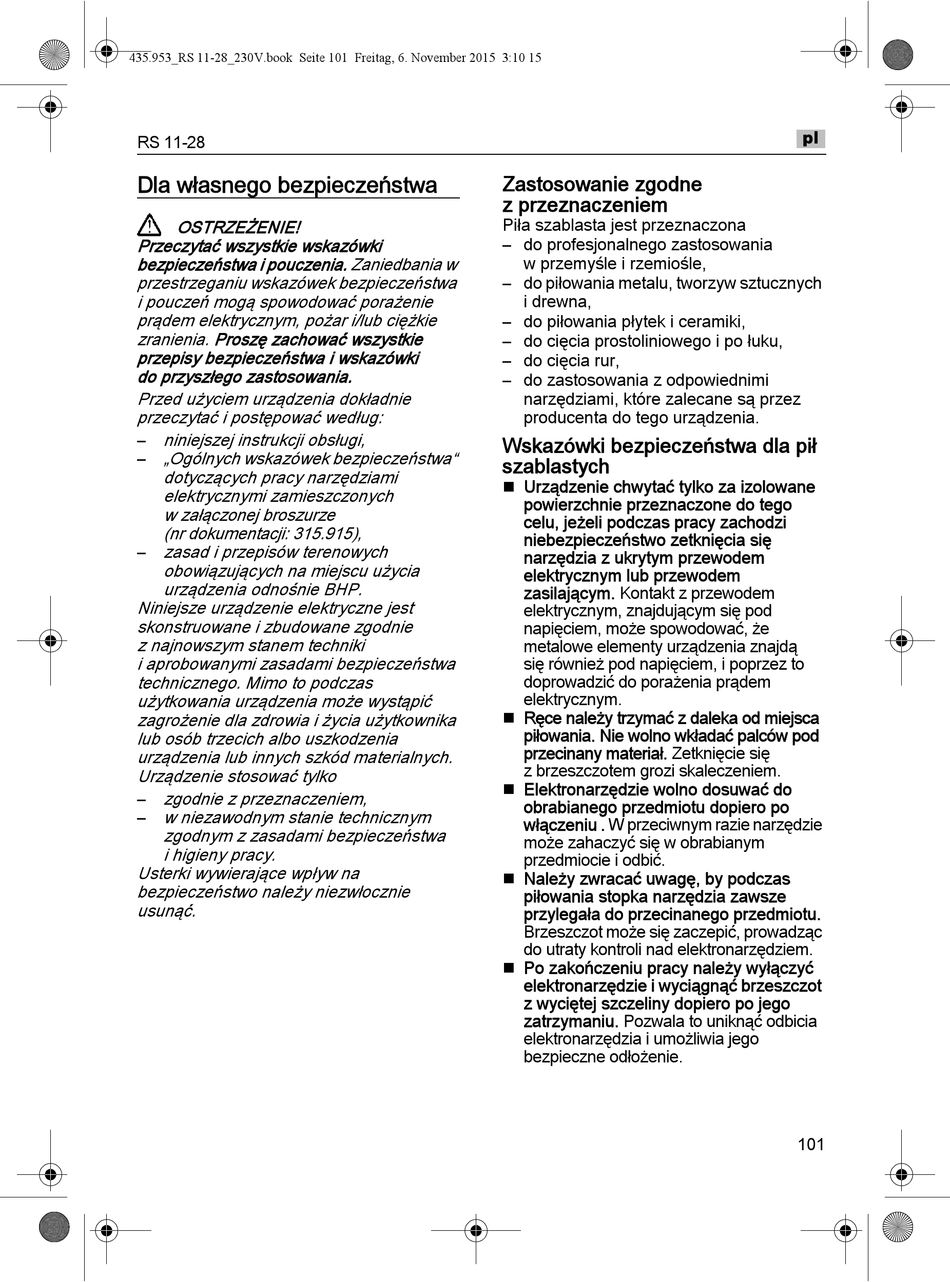 435.953_RS 11-28_230V.book Seite 101 Freitag, 6. November 2015 3:10 15

RS 11-28

pl

Dla własnego bezpieczeństwa

OSTRZEŻENIE!
Przeczytać wszystkie wskazówki bezpieczeństwa i pouczenia. Zaniedbania w przestrzeganiu wskazówek bezpieczeństwa i pouczeń mogą spowodować porażenie prądem elektrycznym, pożar i/lub ciężkie zranienia. Proszę zachować wszystkie przepisy bezpieczeństwa i wskazówki do przyszłego zastosowania.
Przed użyciem urządzenia dokładnie przeczytać i postępować według:
– niniejszej instrukcji obsługi,
– „Ogólnych wskazówek bezpieczeństwa“ dotyczących pracy narzędziami elektrycznymi zamieszczonych w załączonej broszurze (nr dokumentacji: 315.915),
– zasad i przepisów terenowych obowiązujących na miejscu użycia urządzenia odnośnie BHP.
Niniejsze urządzenie elektryczne jest skonstruowane i zbudowane zgodnie z najnowszym stanem techniki i aprobowanymi zasadami bezpieczeństwa technicznego. Mimo to podczas użytkowania urządzenia może wystąpić zagrożenie dla zdrowia i życia użytkownika lub osób trzecich albo uszkodzenia urządzenia lub innych szkód materialnych.
Urządzenie stosować tylko
– zgodnie z przeznaczeniem,
– w niezawodnym stanie technicznym zgodnym z zasadami bezpieczeństwa i higieny pracy.
Usterki wywierające wpływ na bezpieczeństwo należy niezwłocznie usunąć.

Zastosowanie zgodne z przeznaczeniem
Piła szablasta jest przeznaczona
– do profesjonalnego zastosowania w przemyśle i rzemiośle,
– do piłowania metalu, tworzyw sztucznych i drewna,
– do piłowania płytek i ceramiki,
– do cięcia prostoliniowego i po łuku,
– do cięcia rur,
– do zastosowania z odpowiednimi narzędziami, które zalecane są przez producenta do tego urządzenia.

Wskazówki bezpieczeństwa dla pił szablastych
■ Urządzenie chwytać tylko za izolowane powierzchnie przeznaczone do tego celu, jeżeli podczas pracy zachodzi niebezpieczeństwo zetknięcia się narzędzia z ukrytym przewodem elektrycznym lub przewodem zasilającym. Kontakt z przewodem elektrycznym, znajdującym się pod napięciem, może spowodować, że metalowe elementy urządzenia znajdą się również pod napięciem, i poprzez to doprowadzić do porażenia prądem elektrycznym.
■ Ręce należy trzymać z daleka od miejsca piłowania. Nie wolno wkładać palców pod przecinany materiał. Zetknięcie się z brzeszczotem grozi skaleczeniem.
■ Elektronarzędzie wolno dosuwać do obrabianego przedmiotu dopiero po włączeniu . W przeciwnym razie narzędzie może zahaczyć się w obrabianym przedmiocie i odbić.
■ Należy zwracać uwagę, by podczas piłowania stopka narzędzia zawsze przylegała do przecinanego przedmiotu. Brzeszczot może się zaczepić, prowadząc do utraty kontroli nad elektronarzędziem.
■ Po zakończeniu pracy należy wyłączyć elektronarzędzie i wyciągnąć brzeszczot z wyciętej szczeliny dopiero po jego zatrzymaniu. Pozwala to uniknąć odbicia elektronarzędzia i umożliwia jego bezpieczne odłożenie.

101